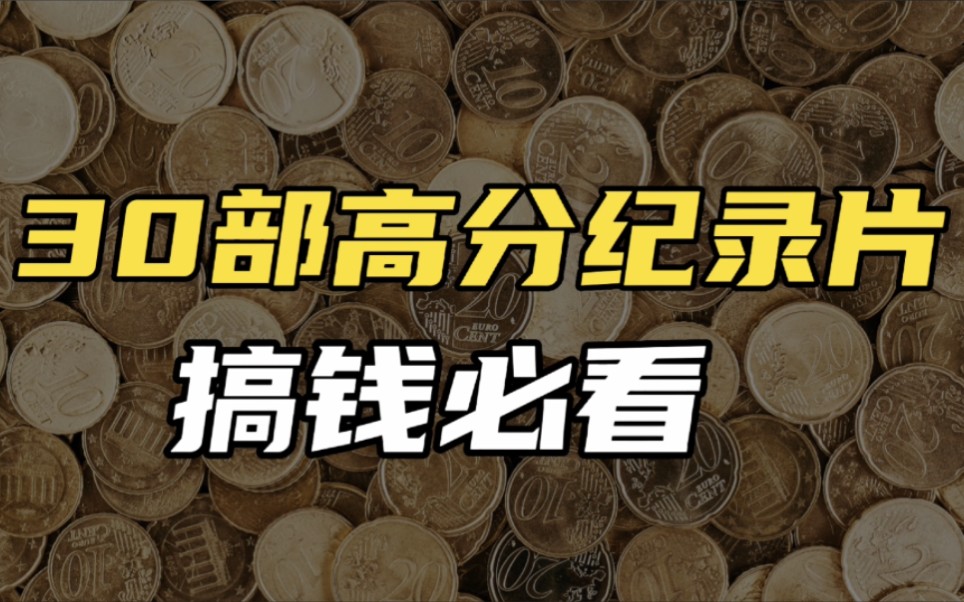 30部高分纪录片
搞钱必看